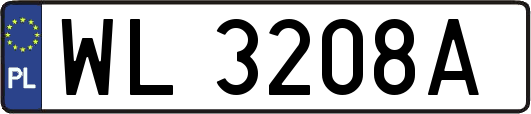 PL
WL 3208A